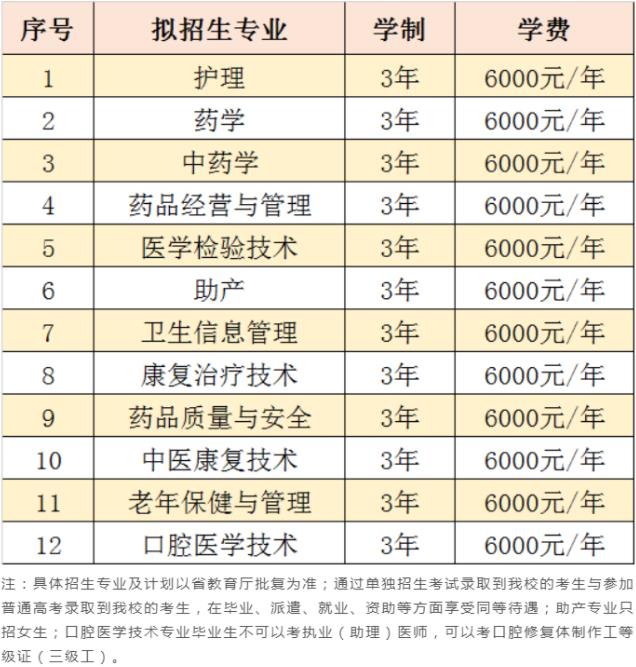 | 序号 | 拟招生专业 | 学制 | 学费 |
|---|---|---|---|
| 1 | 护理 | 3年 | 6000元/年 |
| 2 | 药学 | 3年 | 6000元/年 |
| 3 | 中药学 | 3年 | 6000元/年 |
| 4 | 药品经营与管理 | 3年 | 6000元/年 |
| 5 | 医学检验技术 | 3年 | 6000元/年 |
| 6 | 助产 | 3年 | 6000元/年 |
| 7 | 卫生信息管理 | 3年 | 6000元/年 |
| 8 | 康复治疗技术 | 3年 | 6000元/年 |
| 9 | 药品质量与安全 | 3年 | 6000元/年 |
| 10 | 中医康复技术 | 3年 | 6000元/年 |
| 11 | 老年保健与管理 | 3年 | 6000元/年 |
| 12 | 口腔医学技术 | 3年 | 6000元/年 |

注：具体招生专业及计划以省教育厅批复为准；通过单独招生考试录取到我校的考生与参加普通高考录取到我校的考生，在毕业、派遣、就业、资助等方面享受同等待遇；助产专业只招女生；口腔医学技术专业毕业生不可以考执业（助理）医师，可以考口腔修复体制作工等级证（三级工）。